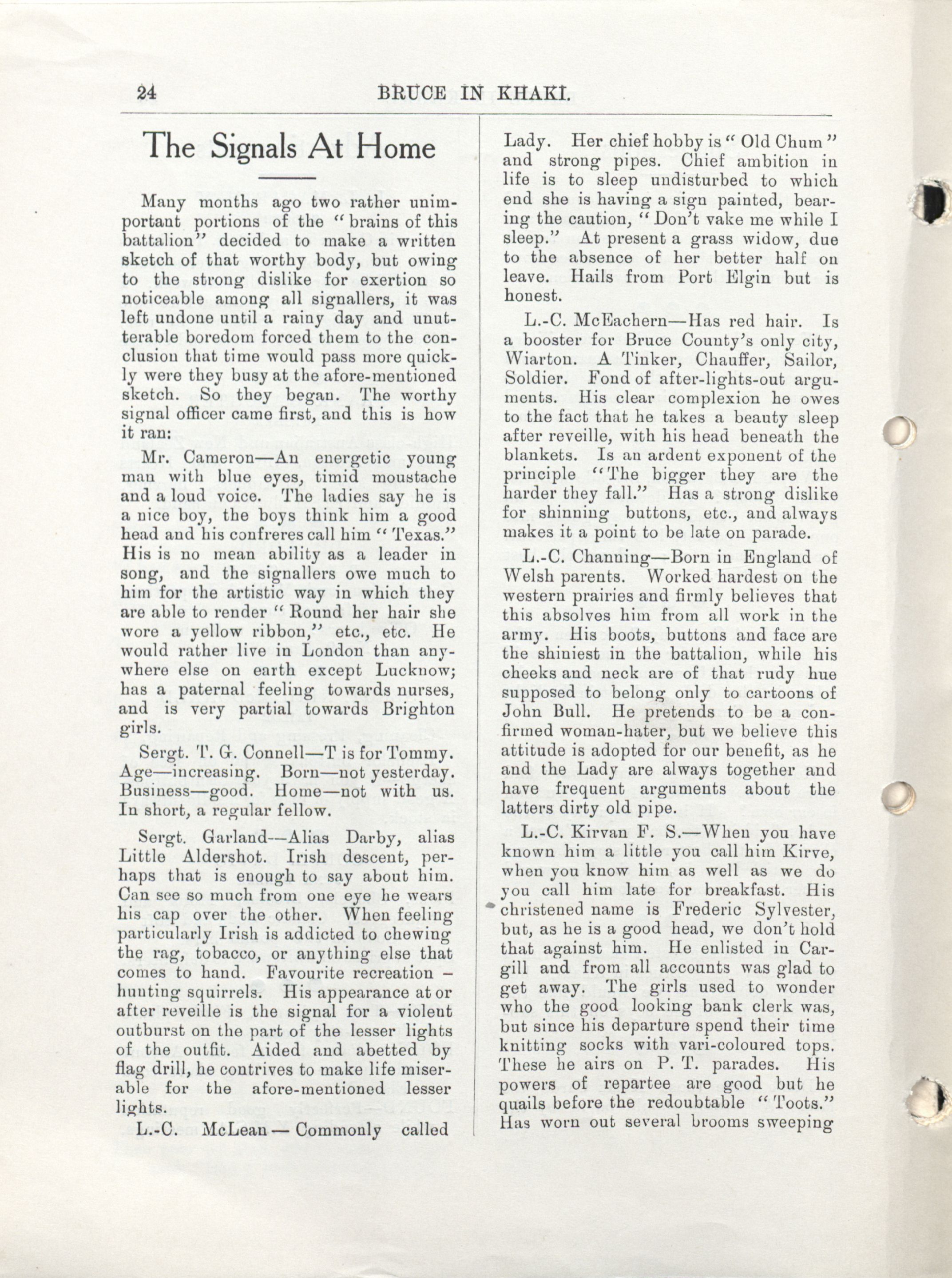 24 BRUCE IN KHAKI.

The Signals At Home

Many months ago two rather unimportant portions of the "brains of this battalion" decided to make a written sketch of that worthy body, but owing to the strong dislike for exertion so noticeable among all signallers, it was left undone until a rainy day and unutterable boredom forced them to the conclusion that time would pass more quickly were they busy at the afore-mentioned sketch. So they began. The worthy signal officer came first, and this is how it ran:

Mr. Cameron—An energetic young man with blue eyes, timid moustache and a loud voice. The ladies say he is a nice boy, the boys think him a good head and his confreres call him "Texas." His is no mean ability as a leader in song, and the signallers owe much to him for the artistic way in which they are able to render "Round her hair she wore a yellow ribbon," etc., etc. He would rather live in London than anywhere else on earth except Lucknow; has a paternal feeling towards nurses, and is very partial towards Brighton girls.

Sergt. T. G. Connell—T is for Tommy. Age—increasing. Born—not yesterday. Business—good. Home—not with us. In short, a regular fellow.

Sergt. Garland—Alias Darby, alias Little Aldershot. Irish descent, perhaps that is enough to say about him. Can see so much from one eye he wears his cap over the other. When feeling particularly Irish is addicted to chewing the rag, tobacco, or anything else that comes to hand. Favourite recreation – hunting squirrels. His appearance at or after reveille is the signal for a violent outburst on the part of the lesser lights of the outfit. Aided and abetted by flag drill, he contrives to make life miserable for the afore-mentioned lesser lights.

L.-C. McLean — Commonly called Lady. Her chief hobby is "Old Chum" and strong pipes. Chief ambition in life is to sleep undisturbed to which end she is having a sign painted, bearing the caution, "Don't vake me while I sleep." At present a grass widow, due to the absence of her better half on leave. Hails from Port Elgin but is honest.

L.-C. McEachern—Has red hair. Is a booster for Bruce County's only city, Wiarton. A Tinker, Chauffer, Sailor, Soldier. Fond of after-lights-out arguments. His clear complexion he owes to the fact that he takes a beauty sleep after reveille, with his head beneath the blankets. Is an ardent exponent of the principle "The bigger they are the harder they fall." Has a strong dislike for shinning buttons, etc., and always makes it a point to be late on parade.

L.-C. Channing—Born in England of Welsh parents. Worked hardest on the western prairies and firmly believes that this absolves him from all work in the army. His boots, buttons and face are the shiniest in the battalion, while his cheeks and neck are of that rudy hue supposed to belong only to cartoons of John Bull. He pretends to be a confirmed woman-hater, but we believe this attitude is adopted for our benefit, as he and the Lady are always together and have frequent arguments about the latters dirty old pipe.

L.-C. Kirvan F. S.—When you have known him a little you call him Kirve, when you know him as well as we do you call him late for breakfast. His christened name is Frederic Sylvester, but, as he is a good head, we don't hold that against him. He enlisted in Cargill and from all accounts was glad to get away. The girls used to wonder who the good looking bank clerk was, but since his departure spend their time knitting socks with vari-coloured tops. These he airs on P. T. parades. His powers of repartee are good but he quails before the redoubtable "Toots." Has worn out several brooms sweeping